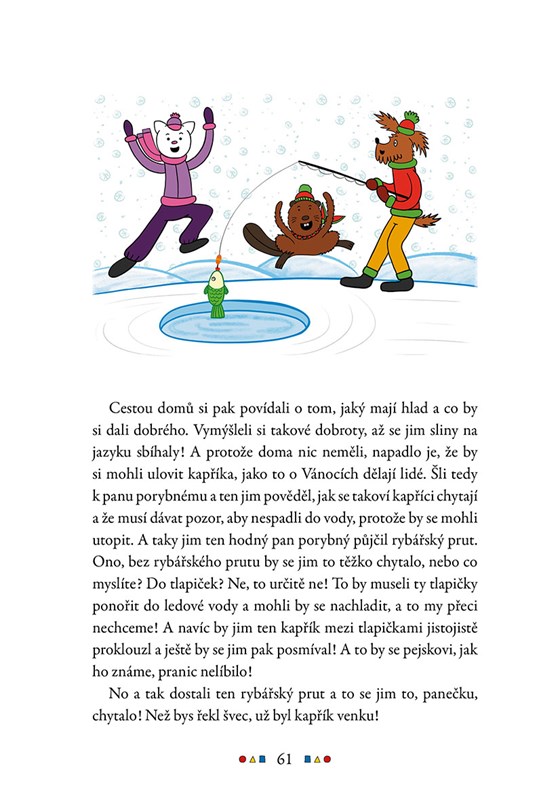 Cestou domů si pak povídali o tom, jaký mají hlad a co by si dali dobrého. Vymýšleli si takové dobroty, až se jim sliny na jazyku sbíhaly! A protože doma nic neměli, napadlo je, že by si mohli ulovit kapříka, jako to o Vánocích dělají lidé. Šli tedy k panu porybnému a ten jim pověděl, jak se takoví kapříci chytají a že musí dávat pozor, aby nespadli do vody, protože by se mohli utopit. A taky jim ten hodný pan porybný půjčil rybářský prut. Ono, bez rybářského prutu by se jim to těžko chytalo, nebo co myslíte? Do tlapiček? Ne, to určitě ne! To by museli ty tlapičky ponořit do ledové vody a mohli by se nachladit, a to my přeci nechceme! A navíc by jim ten kapřík mezi tlapičkami jistojistě proklouzl a ještě by se jim pak posmíval! A to by se pejskovi, jak ho známe, pranic nelíbilo!

No a tak dostali ten rybářský prut a to se jim to, panečku, chytalo! Než bys řekl švec, už byl kapřík venku!

61